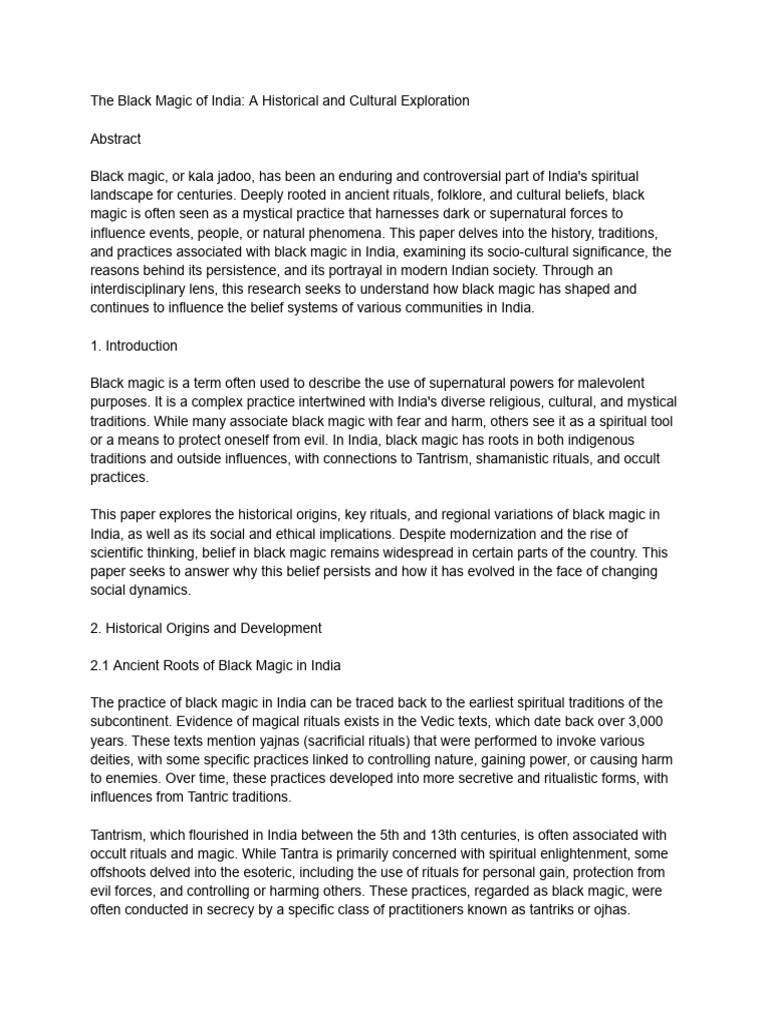 The Black Magic of India: A Historical and Cultural Exploration

Abstract

Black magic, or kala jadoo, has been an enduring and controversial part of India's spiritual landscape for centuries. Deeply rooted in ancient rituals, folklore, and cultural beliefs, black magic is often seen as a mystical practice that harnesses dark or supernatural forces to influence events, people, or natural phenomena. This paper delves into the history, traditions, and practices associated with black magic in India, examining its socio-cultural significance, the reasons behind its persistence, and its portrayal in modern Indian society. Through an interdisciplinary lens, this research seeks to understand how black magic has shaped and continues to influence the belief systems of various communities in India.

1. Introduction

Black magic is a term often used to describe the use of supernatural powers for malevolent purposes. It is a complex practice intertwined with India's diverse religious, cultural, and mystical traditions. While many associate black magic with fear and harm, others see it as a spiritual tool or a means to protect oneself from evil. In India, black magic has roots in both indigenous traditions and outside influences, with connections to Tantrism, shamanistic rituals, and occult practices.

This paper explores the historical origins, key rituals, and regional variations of black magic in India, as well as its social and ethical implications. Despite modernization and the rise of scientific thinking, belief in black magic remains widespread in certain parts of the country. This paper seeks to answer why this belief persists and how it has evolved in the face of changing social dynamics.

2. Historical Origins and Development

2.1 Ancient Roots of Black Magic in India

The practice of black magic in India can be traced back to the earliest spiritual traditions of the subcontinent. Evidence of magical rituals exists in the Vedic texts, which date back over 3,000 years. These texts mention yajnas (sacrificial rituals) that were performed to invoke various deities, with some specific practices linked to controlling nature, gaining power, or causing harm to enemies. Over time, these practices developed into more secretive and ritualistic forms, with influences from Tantric traditions.

Tantrism, which flourished in India between the 5th and 13th centuries, is often associated with occult rituals and magic. While Tantra is primarily concerned with spiritual enlightenment, some offshoots delved into the esoteric, including the use of rituals for personal gain, protection from evil forces, and controlling or harming others. These practices, regarded as black magic, were often conducted in secrecy by a specific class of practitioners known as tantriks or ojhas.